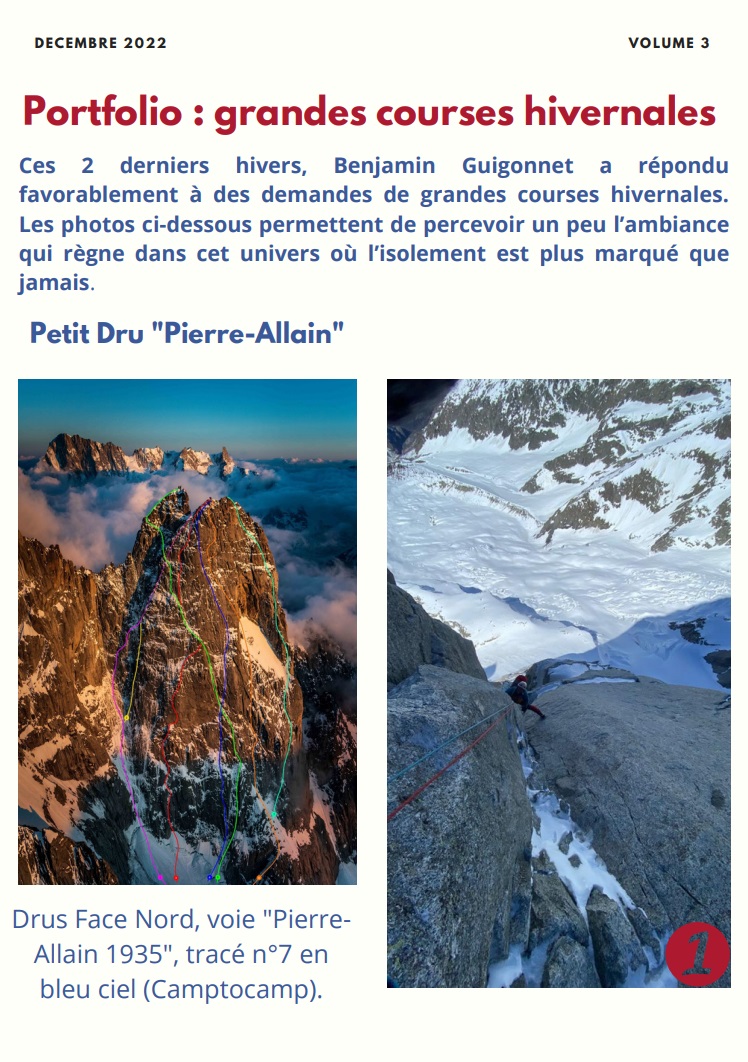 DECEMBRE 2022

VOLUME 3

Portfolio : grandes courses hivernales

Ces 2 derniers hivers, Benjamin Guigonnet a répondu favorablement à des demandes de grandes courses hivernales. Les photos ci-dessous permettent de percevoir un peu l'ambiance qui règne dans cet univers où l'isolement est plus marqué que jamais.

Petit Dru "Pierre-Allain"

Drus Face Nord, voie "Pierre-Allain 1935", tracé n°7 en bleu ciel (Camptocamp).

1